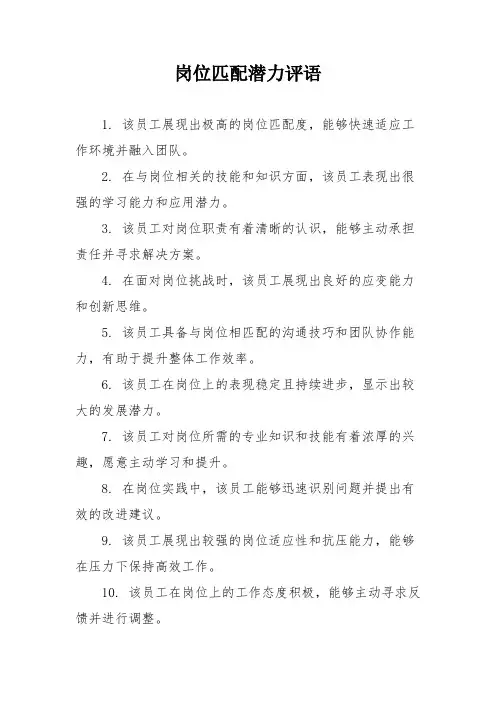 岗位匹配潜力评语

1. 该员工展现出极高的岗位匹配度，能够快速适应工作环境并融入团队。

2. 在与岗位相关的技能和知识方面，该员工表现出很强的学习能力和应用潜力。

3. 该员工对岗位职责有着清晰的认识，能够主动承担责任并寻求解决方案。

4. 在面对岗位挑战时，该员工展现出良好的应变能力和创新思维。

5. 该员工具备与岗位相匹配的沟通技巧和团队协作能力，有助于提升整体工作效率。

6. 该员工在岗位上的表现稳定且持续进步，显示出较大的发展潜力。

7. 该员工对岗位所需的专业知识和技能有着浓厚的兴趣，愿意主动学习和提升。

8. 在岗位实践中，该员工能够迅速识别问题并提出有效的改进建议。

9. 该员工展现出较强的岗位适应性和抗压能力，能够在压力下保持高效工作。

10. 该员工在岗位上的工作态度积极，能够主动寻求反馈并进行调整。